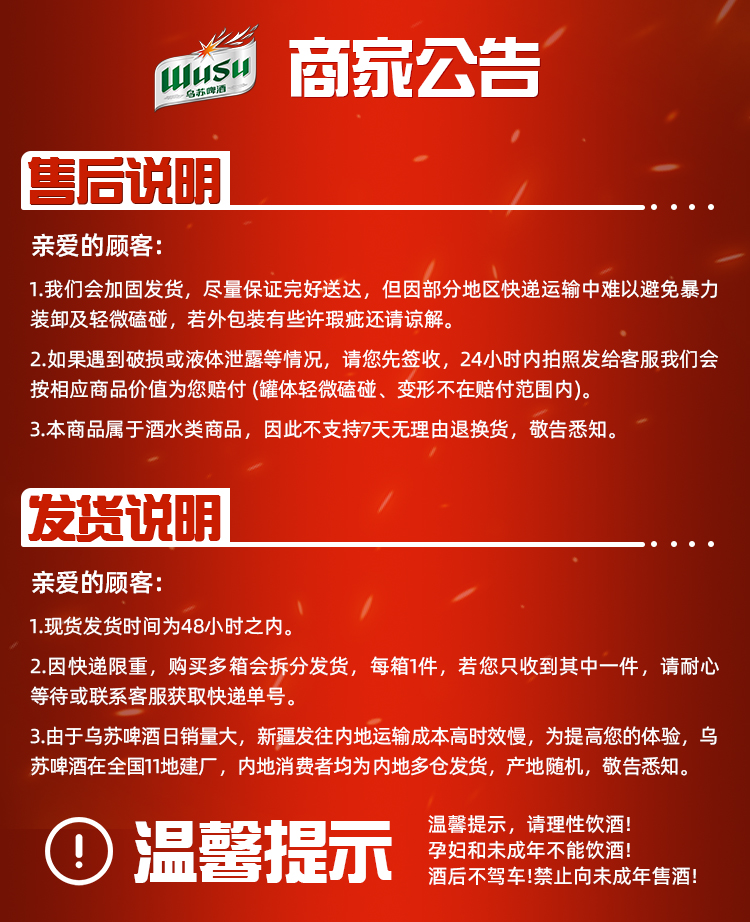 Wusu
乌苏啤酒

商家公告

售后说明

亲爱的顾客:

1.我们会加固发货，尽量保证完好送达，但因部分地区快递运输中难以避免暴力装卸及轻微磕碰，若外包装有些许瑕疵还请谅解。

2.如果遇到破损或液体泄露等情况，请您先签收，24小时内拍照发给客服我们会按相应商品价值为您赔付 (罐体轻微磕碰、变形不在赔付范围内)。

3.本商品属于酒水类商品，因此不支持7天无理由退换货，敬告悉知。

发货说明

亲爱的顾客:

1.现货发货时间为48小时之内。

2.因快递限重，购买多箱会拆分发货，每箱1件，若您只收到其中一件，请耐心等待或联系客服获取快递单号。

3.由于乌苏啤酒日销量大，新疆发往内地运输成本高时效慢，为提高您的体验，乌苏啤酒在全国11地建厂，内地消费者均为内地多仓发货，产地随机，敬告悉知。

!

温馨提示

温馨提示，请理性饮酒!
孕妇和未成年不能饮酒!
酒后不驾车!禁止向未成年售酒!